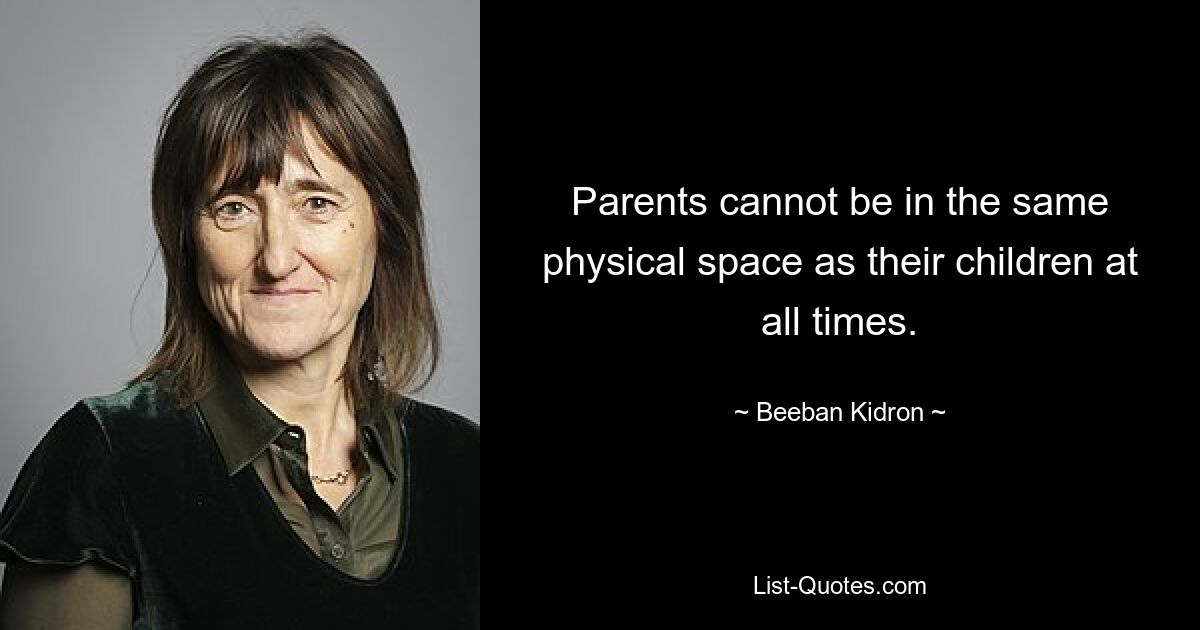 Parents cannot be in the same physical space as their children at all times.

~ Beeban Kidron ~

List-Quotes.com